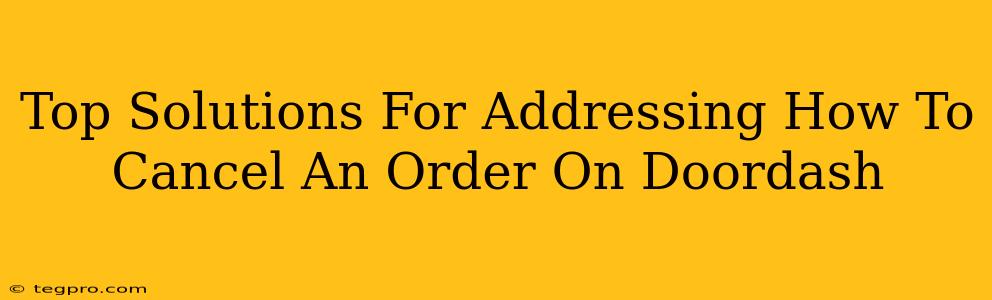 Top Solutions For Addressing How To Cancel An Order On Doordash

© tegpro.com